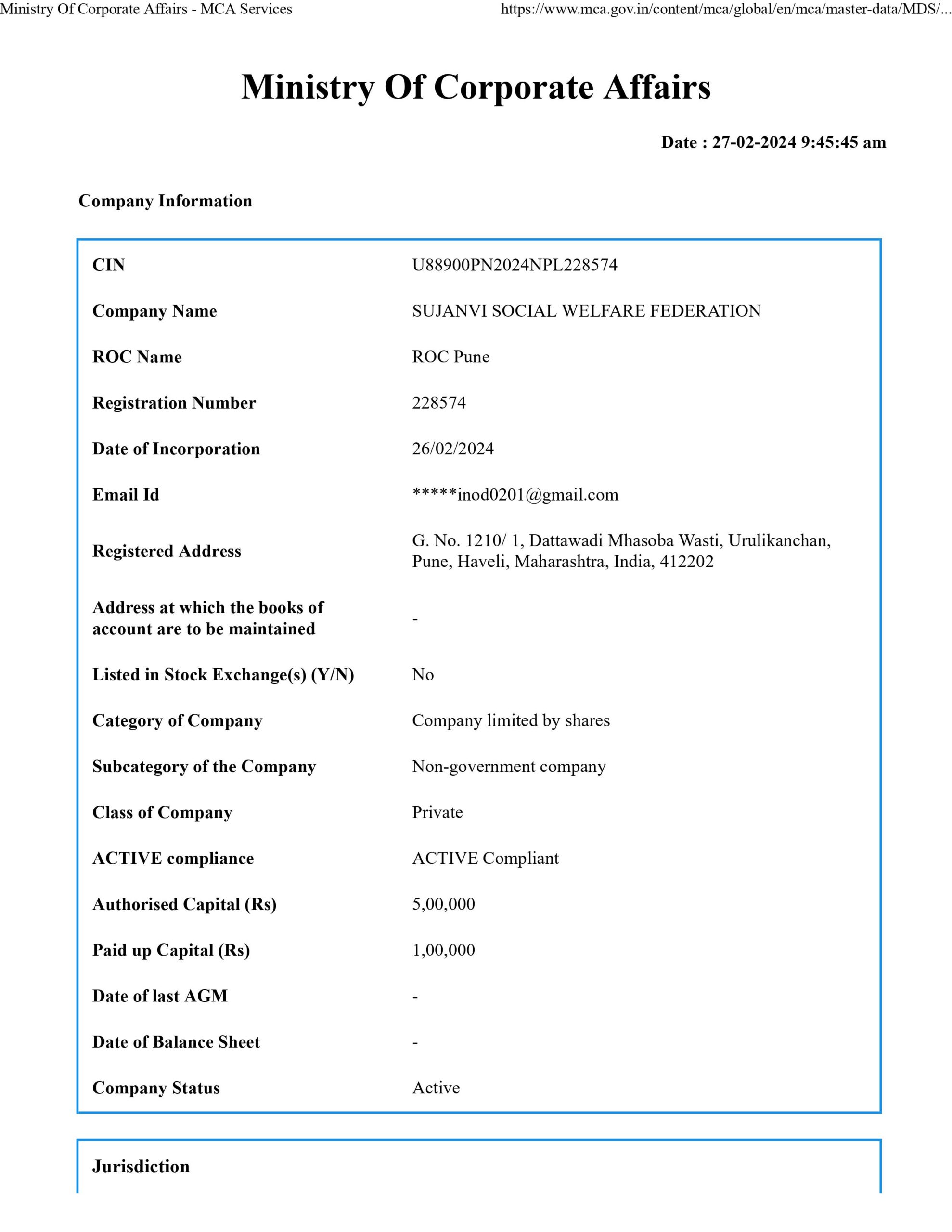 Ministry Of Corporate Affairs - MCA Services https://www.mca.gov.in/content/mca/global/en/mca/master-data/MDS/...

Ministry Of Corporate Affairs

Date : 27-02-2024 9:45:45 am

Company Information

| | |
|---|---|
| CIN | U88900PN2024NPL228574 |
| Company Name | SUJANVI SOCIAL WELFARE FEDERATION |
| ROC Name | ROC Pune |
| Registration Number | 228574 |
| Date of Incorporation | 26/02/2024 |
| Email Id | *****inod0201@gmail.com |
| Registered Address | G. No. 1210/ 1, Dattawadi Mhasoba Wasti, Urulikanchan, Pune, Haveli, Maharashtra, India, 412202 |
| Address at which the books of account are to be maintained | - |
| Listed in Stock Exchange(s) (Y/N) | No |
| Category of Company | Company limited by shares |
| Subcategory of the Company | Non-government company |
| Class of Company | Private |
| ACTIVE compliance | ACTIVE Compliant |
| Authorised Capital (Rs) | 5,00,000 |
| Paid up Capital (Rs) | 1,00,000 |
| Date of last AGM | - |
| Date of Balance Sheet | - |
| Company Status | Active |

Jurisdiction